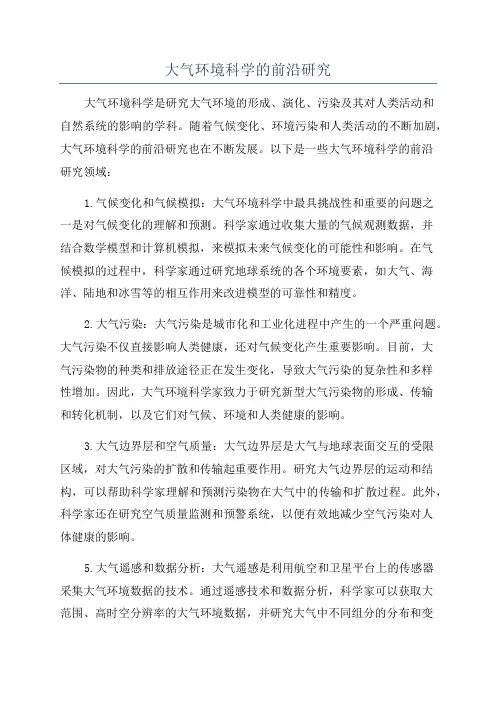 大气环境科学的前沿研究

大气环境科学是研究大气环境的形成、演化、污染及其对人类活动和自然系统的影响的学科。随着气候变化、环境污染和人类活动的不断加剧，大气环境科学的前沿研究也在不断发展。以下是一些大气环境科学的前沿研究领域：

1.气候变化和气候模拟：大气环境科学中最具挑战性和重要的问题之一是对气候变化的理解和预测。科学家通过收集大量的气候观测数据，并结合数学模型和计算机模拟，来模拟未来气候变化的可能性和影响。在气候模拟的过程中，科学家通过研究地球系统的各个环境要素，如大气、海洋、陆地和冰雪等的相互作用来改进模型的可靠性和精度。

2.大气污染：大气污染是城市化和工业化进程中产生的一个严重问题。大气污染不仅直接影响人类健康，还对气候变化产生重要影响。目前，大气污染物的种类和排放途径正在发生变化，导致大气污染的复杂性和多样性增加。因此，大气环境科学家致力于研究新型大气污染物的形成、传输和转化机制，以及它们对气候、环境和人类健康的影响。

3.大气边界层和空气质量：大气边界层是大气与地球表面交互的受限区域，对大气污染的扩散和传输起重要作用。研究大气边界层的运动和结构，可以帮助科学家理解和预测污染物在大气中的传输和扩散过程。此外，科学家还在研究空气质量监测和预警系统，以便有效地减少空气污染对人体健康的影响。

5.大气遥感和数据分析：大气遥感是利用航空和卫星平台上的传感器采集大气环境数据的技术。通过遥感技术和数据分析，科学家可以获取大范围、高时空分辨率的大气环境数据，并研究大气中不同组分的分布和变